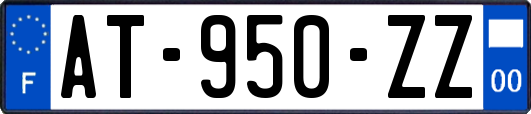 F
AT-950-ZZ
00